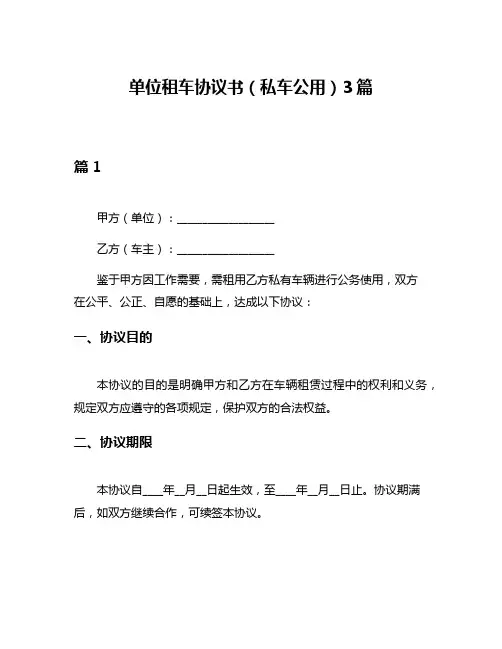 单位租车协议书（私车公用）3篇

篇 1

甲方（单位）：________________

乙方（车主）：________________

鉴于甲方因工作需要，需租用乙方私有车辆进行公务使用，双方在公平、公正、自愿的基础上，达成以下协议：

一、协议目的

本协议的目的是明确甲方和乙方在车辆租赁过程中的权利和义务，规定双方应遵守的各项规定，保护双方的合法权益。

二、协议期限

本协议自____年__月__日起生效，至____年__月__日止。协议期满后，如双方继续合作，可续签本协议。